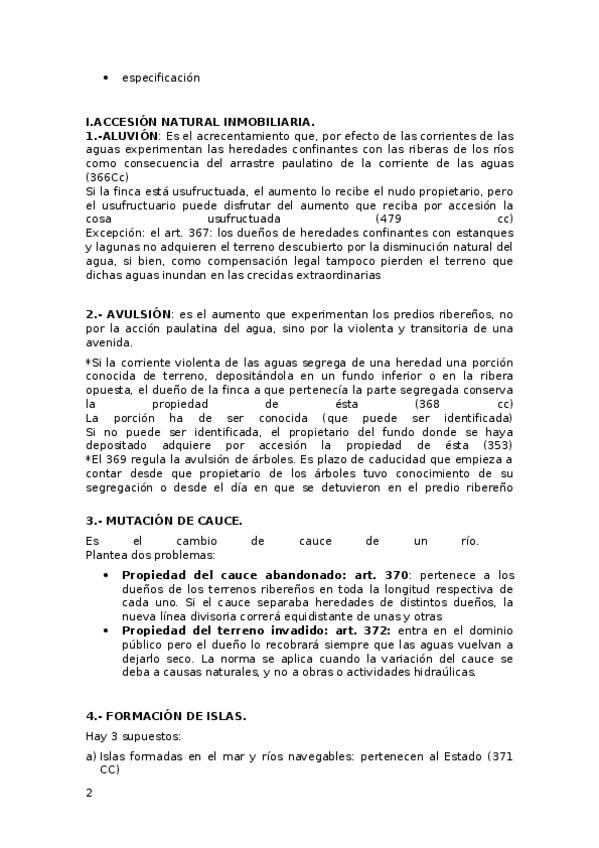 • especificación

I.ACCESIÓN NATURAL INMOBILIARIA.
1.-ALUVIÓN: Es el acrecentamiento que, por efecto de las corrientes de las aguas experimentan las heredades confinantes con las riberas de los ríos como consecuencia del arrastre paulatino de la corriente de las aguas (366Cc)
Si la finca está usufructuada, el aumento lo recibe el nudo propietario, pero el usufructuario puede disfrutar del aumento que reciba por accesión la cosa usufructuada (479 cc)
Excepción: el art. 367: los dueños de heredades confinantes con estanques y lagunas no adquieren el terreno descubierto por la disminución natural del agua, si bien, como compensación legal tampoco pierden el terreno que dichas aguas inundan en las crecidas extraordinarias

2.- AVULSIÓN: es el aumento que experimentan los predios ribereños, no por la acción paulatina del agua, sino por la violenta y transitoria de una avenida.

*Si la corriente violenta de las aguas segrega de una heredad una porción conocida de terreno, depositándola en un fundo inferior o en la ribera opuesta, el dueño de la finca a que pertenecía la parte segregada conserva la propiedad de ésta (368 cc)
La porción ha de ser conocida (que puede ser identificada)
Si no puede ser identificada, el propietario del fundo donde se haya depositado adquiere por accesión la propiedad de ésta (353)
*El 369 regula la avulsión de árboles. Es plazo de caducidad que empieza a contar desde que propietario de los árboles tuvo conocimiento de su segregación o desde el día en que se detuvieron en el predio ribereño

3.- MUTACIÓN DE CAUCE.
Es el cambio de cauce de un río.
Plantea dos problemas:
• Propiedad del cauce abandonado: art. 370: pertenece a los dueños de los terrenos ribereños en toda la longitud respectiva de cada uno. Si el cauce separaba heredades de distintos dueños, la nueva línea divisoria correrá equidistante de unas y otras
• Propiedad del terreno invadido: art. 372: entra en el dominio público pero el dueño lo recobrará siempre que las aguas vuelvan a dejarlo seco. La norma se aplica cuando la variación del cauce se deba a causas naturales, y no a obras o actividades hidraúlicas.

4.- FORMACIÓN DE ISLAS.
Hay 3 supuestos:
a) Islas formadas en el mar y ríos navegables: pertenecen al Estado (371 CC)

2